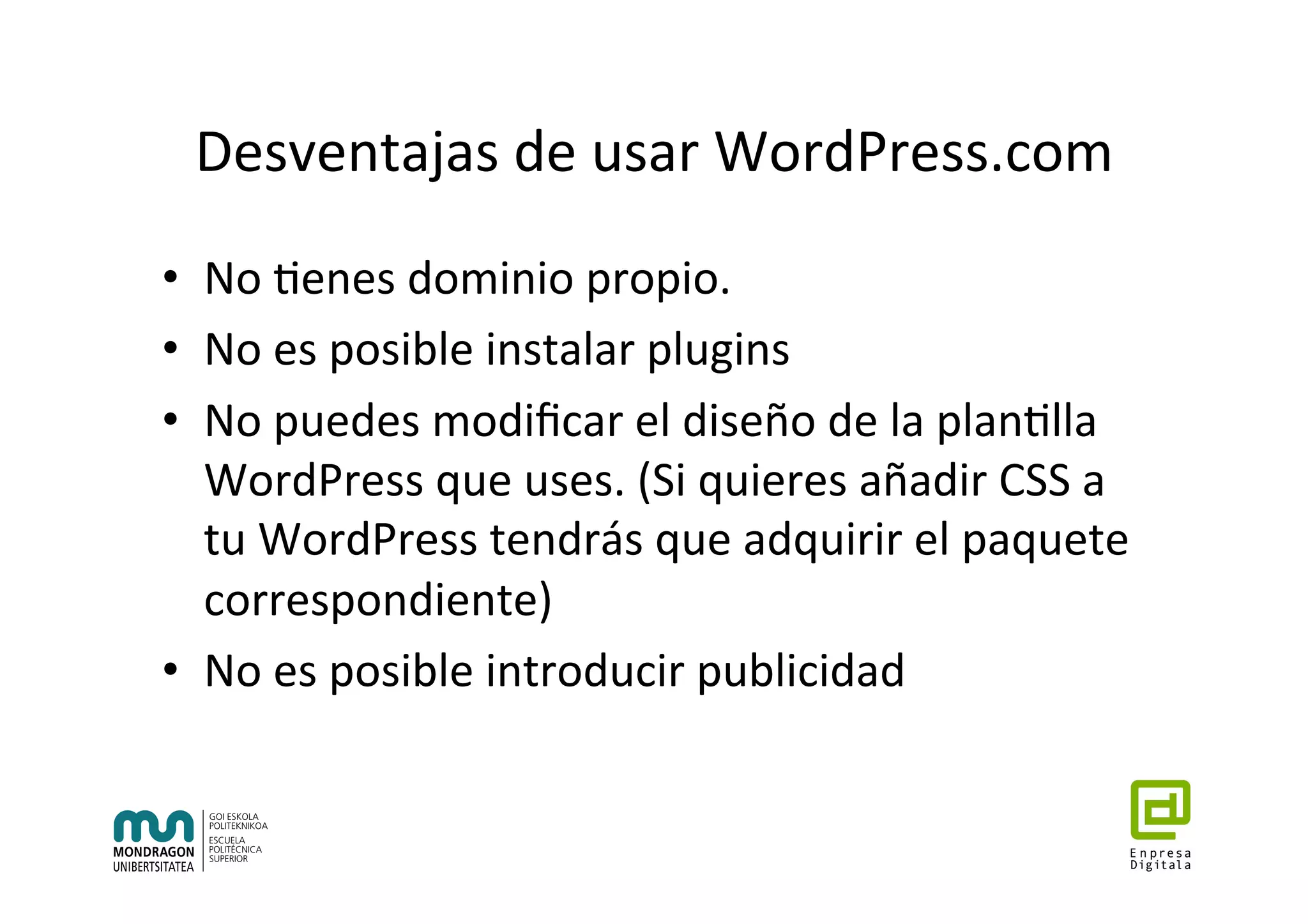 Desventajas de usar WordPress.com

• No tienes dominio propio.
• No es posible instalar plugins
• No puedes modificar el diseño de la plantilla WordPress que uses. (Si quieres añadir CSS a tu WordPress tendrás que adquirir el paquete correspondiente)
• No es posible introducir publicidad

MONDRAGON UNIBERTSITATEA
GOI ESKOLA POLITEKNIKOA
ESCUELA POLITÉCNICA SUPERIOR

Enpresa Digitala